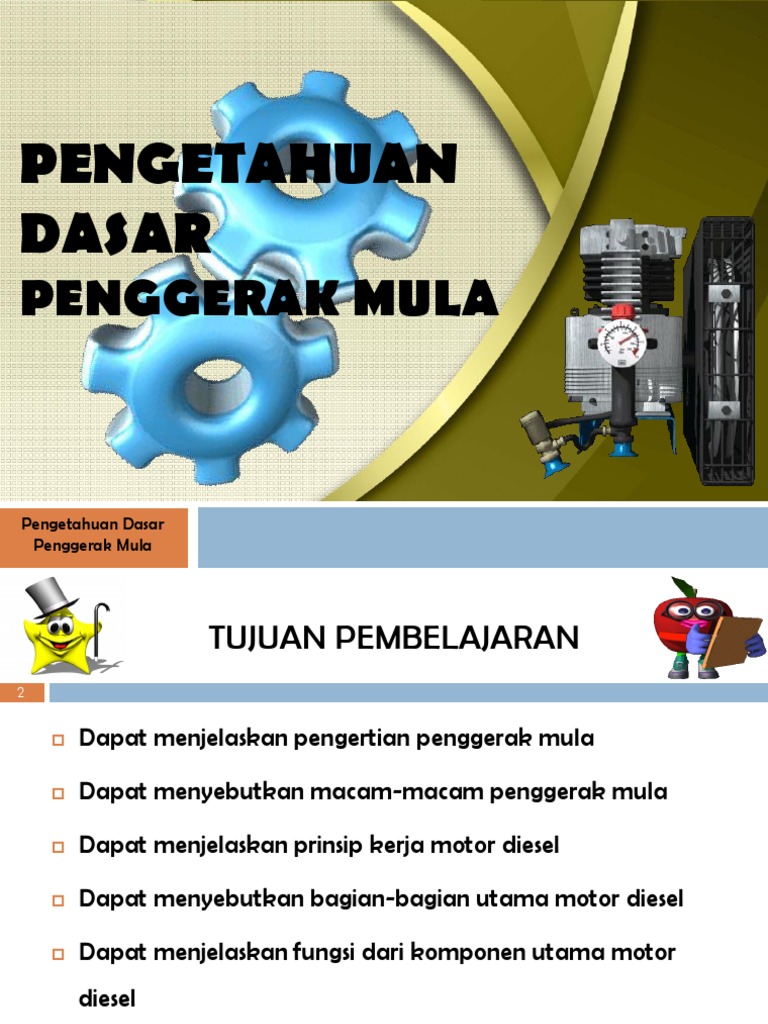 PENGETAHUAN DASAR PENGGERAK MULA

Pengetahuan Dasar Penggerak Mula

TUJUAN PEMBELAJARAN

2

Dapat menjelaskan pengertian penggerak mula

Dapat menyebutkan macam-macam penggerak mula

Dapat menjelaskan prinsip kerja motor diesel

Dapat menyebutkan bagian-bagian utama motor diesel

Dapat menjelaskan fungsi dari komponen utama motor diesel